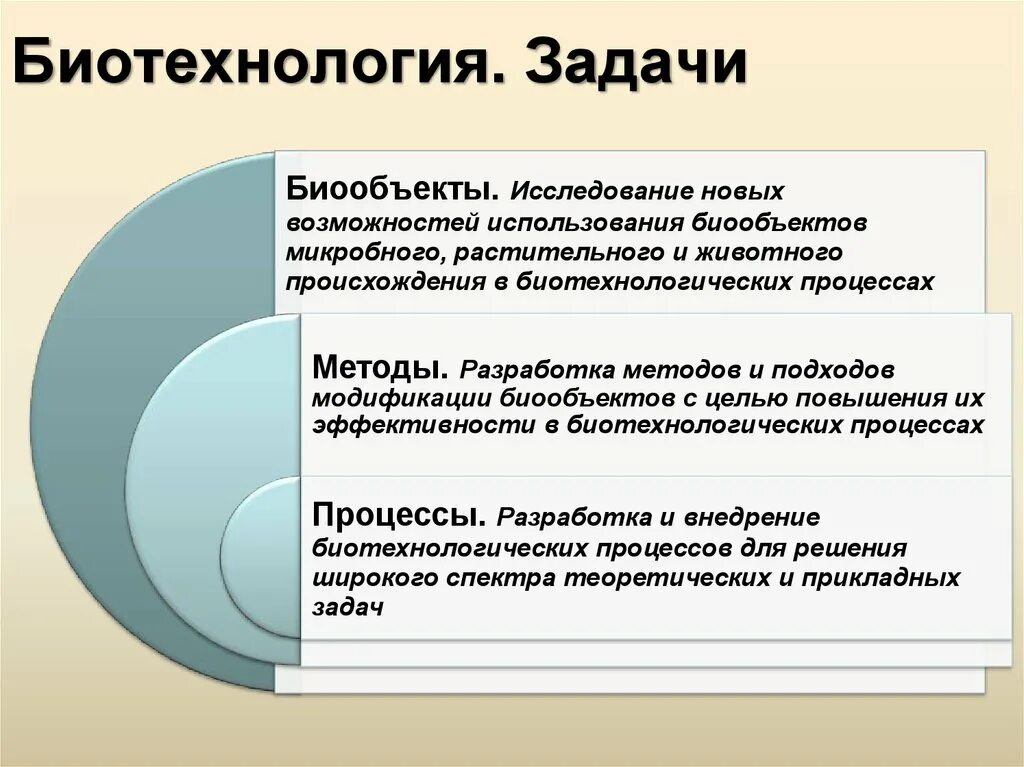 Биотехнология. Задачи

Биообъекты. Исследование новых возможностей использования биообъектов микробного, растительного и животного происхождения в биотехнологических процессах

Методы. Разработка методов и подходов модификации биообъектов с целью повышения их эффективности в биотехнологических процессах

Процессы. Разработка и внедрение биотехнологических процессов для решения широкого спектра теоретических и прикладных задач